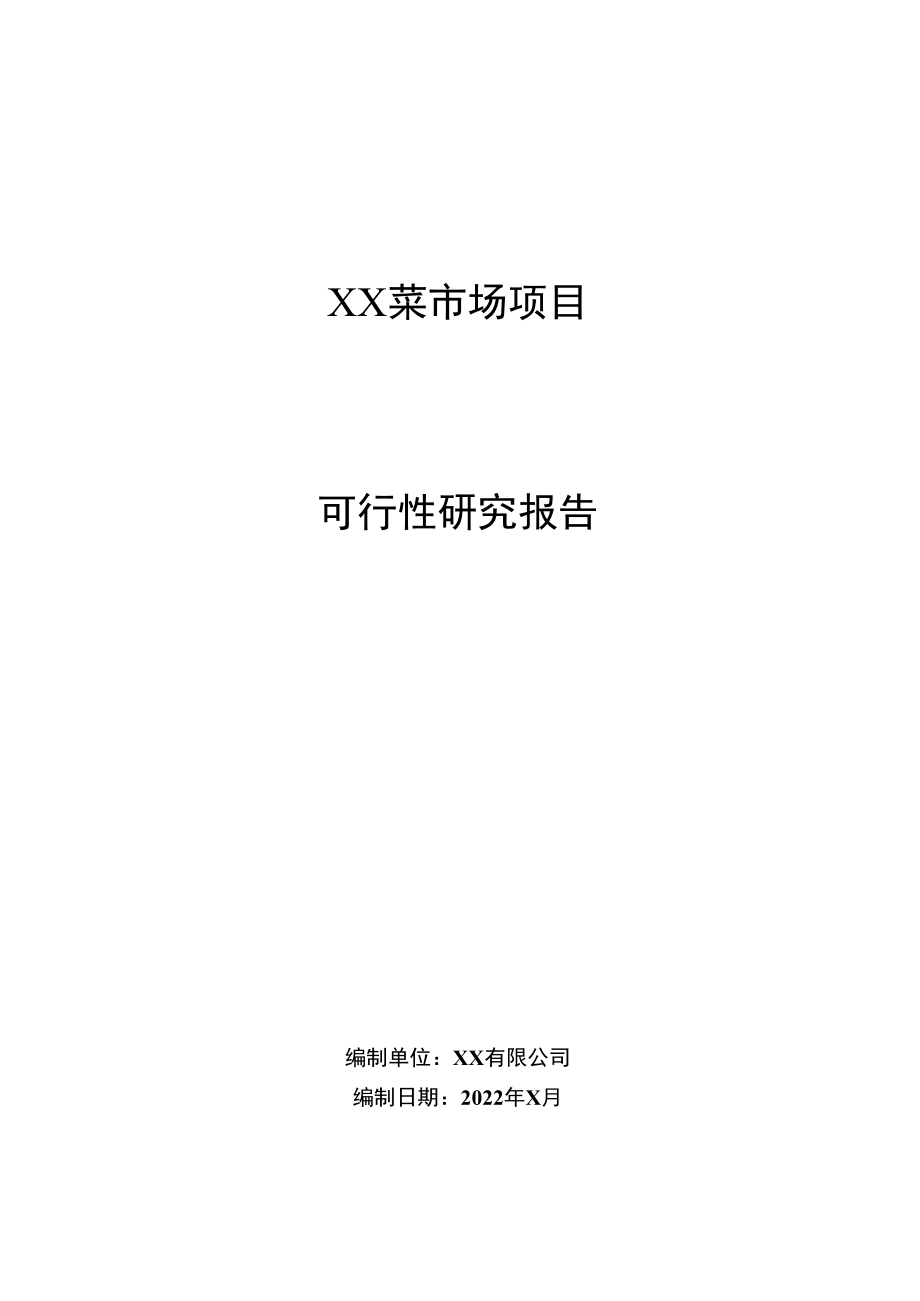 XX菜市场项目

可行性研究报告

编制单位：XX有限公司

编制日期：2022年X月